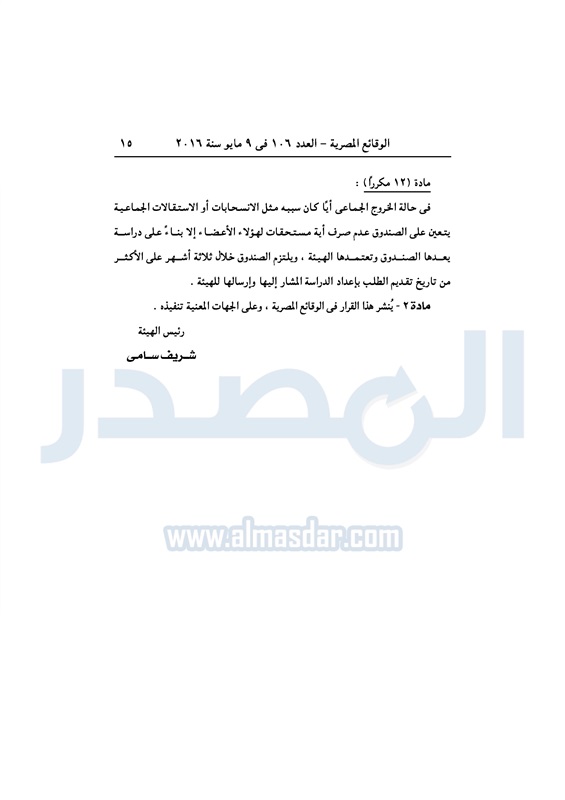 الوقائع المصرية - العدد ١٠٦ فى ٩ مايو سنة ٢٠١٦     ١٥

مادة (١٢ مكرراً) :

فى حالة الخروج الجماعى أيًا كان سببه مثل الانسحابات أو الاستقالات الجماعية يتعين على الصندوق عدم صرف أية مستحقات لهؤلاء الأعضاء إلا بناءً على دراسة يعدها الصندوق وتعتمدها الهيئة ، ويلتزم الصندوق خلال ثلاثة أشهر على الأكثر من تاريخ تقديم الطلب بإعداد الدراسة المشار إليها وإرسالها للهيئة .

مادة ٢ - يُنشر هذا القرار فى الوقائع المصرية ، وعلى الجهات المعنية تنفيذه .

رئيس الهيئة
شريف سامى

المصدر
www.almasdar.com